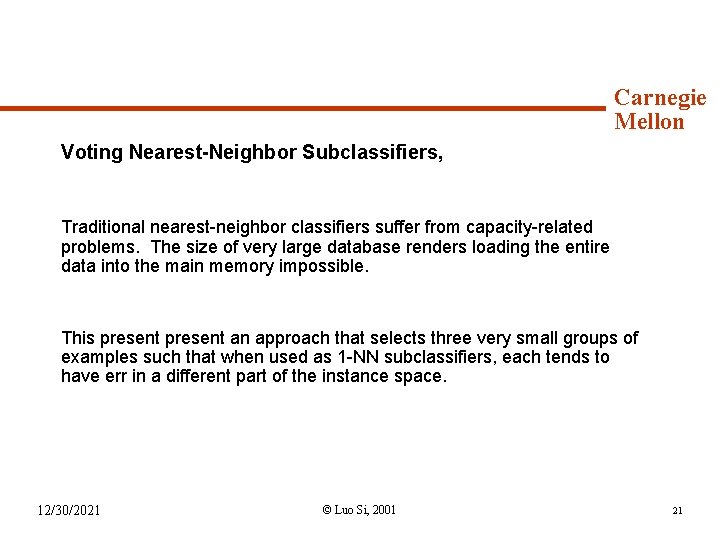 Carnegie Mellon

Voting Nearest-Neighbor Subclassifiers,

Traditional nearest-neighbor classifiers suffer from capacity-related problems. The size of very large database renders loading the entire data into the main memory impossible.

This present present an approach that selects three very small groups of examples such that when used as 1-NN subclassifiers, each tends to have err in a different part of the instance space.

12/30/2021

© Luo Si, 2001

21